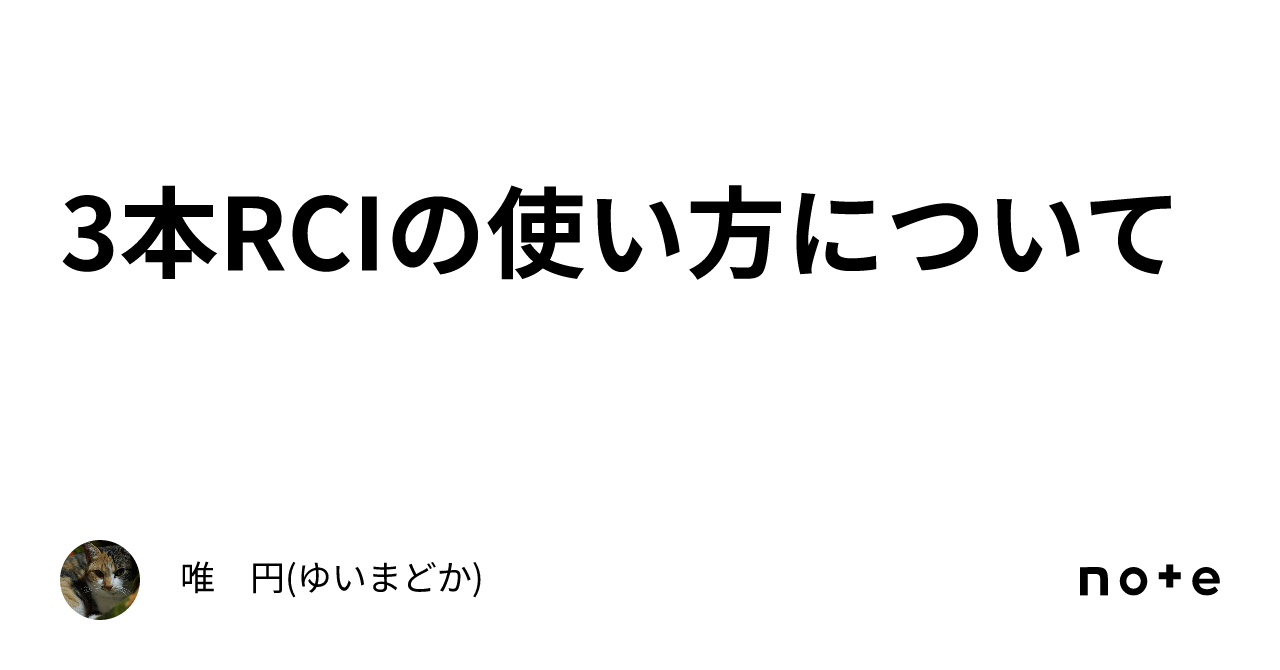 3本RCIの使い方について

唯　円(ゆいまどか)

note